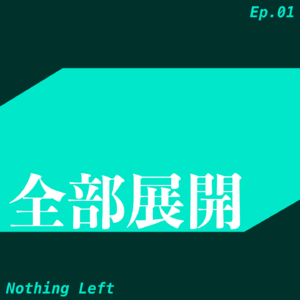 Ep.01

全部展開

Nothing Left